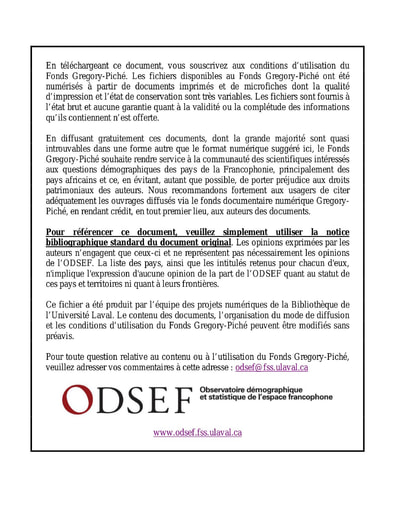 En téléchargeant ce document, vous souscrivez aux conditions d'utilisation du Fonds Gregory-Piché. Les fichiers disponibles au Fonds Gregory-Piché ont été numérisés à partir de documents imprimés et de microfiches dont la qualité d'impression et l'état de conservation sont très variables. Les fichiers sont fournis à l'état brut et aucune garantie quant à la validité ou la complétude des informations qu'ils contiennent n'est offerte.

En diffusant gratuitement ces documents, dont la grande majorité sont quasi introuvables dans une forme autre que le format numérique suggéré ici, le Fonds Gregory-Piché souhaite rendre service à la communauté des scientifiques intéressés aux questions démographiques des pays de la Francophonie, principalement des pays africains et ce, en évitant, autant que possible, de porter préjudice aux droits patrimoniaux des auteurs. Nous recommandons fortement aux usagers de citer adéquatement les ouvrages diffusés via le fonds documentaire numérique Gregory-Piché, en rendant crédit, en tout premier lieu, aux auteurs des documents.

Pour référencer ce document, veuillez simplement utiliser la notice bibliographique standard du document original. Les opinions exprimées par les auteurs n'engagent que ceux-ci et ne représentent pas nécessairement les opinions de l'ODSEF. La liste des pays, ainsi que les intitulés retenus pour chacun d'eux, n'implique l'expression d'aucune opinion de la part de l'ODSEF quant au statut de ces pays et territoires ni quant à leurs frontières.

Ce fichier a été produit par l'équipe des projets numériques de la Bibliothèque de l'Université Laval. Le contenu des documents, l'organisation du mode de diffusion et les conditions d'utilisation du Fonds Gregory-Piché peuvent être modifiés sans préavis.

Pour toute question relative au contenu ou à l'utilisation du Fonds Gregory-Piché, veuillez adresser vos commentaires à cette adresse : odsef@fss.ulaval.ca

ODSEF Observatoire démographique et statistique de l'espace francophone

www.odsef.fss.ulaval.ca